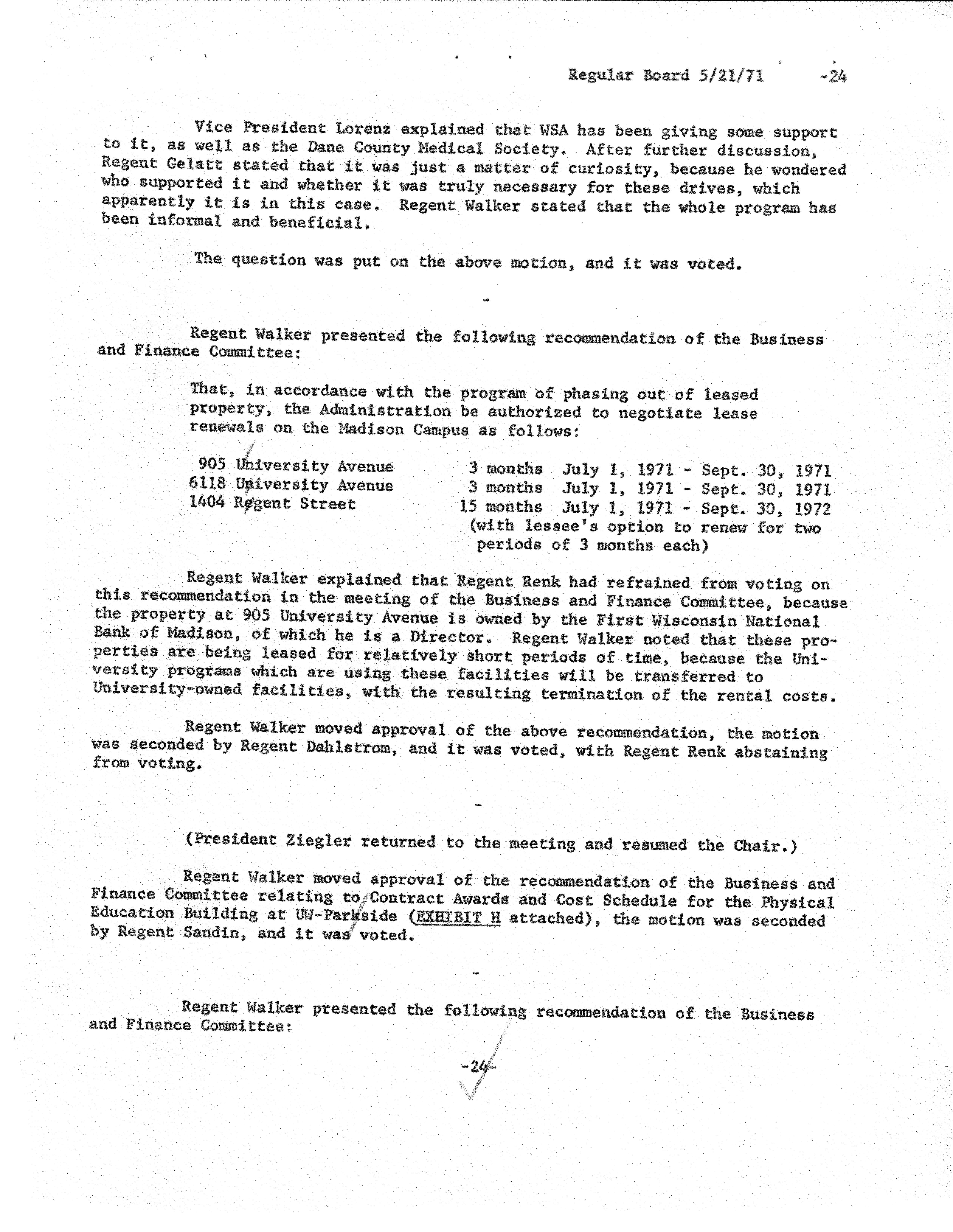 Regular Board 5/21/71 -24

Vice President Lorenz explained that WSA has been giving some support to it, as well as the Dane County Medical Society. After further discussion, Regent Gelatt stated that it was just a matter of curiosity, because he wondered who supported it and whether it was truly necessary for these drives, which apparently it is in this case. Regent Walker stated that the whole program has been informal and beneficial.

The question was put on the above motion, and it was voted.

-

Regent Walker presented the following recommendation of the Business and Finance Committee:

That, in accordance with the program of phasing out of leased property, the Administration be authorized to negotiate lease renewals on the Madison Campus as follows:

| | | |
|---|---|---|
| 905 University Avenue | 3 months | July 1, 1971 - Sept. 30, 1971 |
| 6118 University Avenue | 3 months | July 1, 1971 - Sept. 30, 1971 |
| 1404 Regent Street | 15 months | July 1, 1971 - Sept. 30, 1972 |

(with lessee's option to renew for two periods of 3 months each)

Regent Walker explained that Regent Renk had refrained from voting on this recommendation in the meeting of the Business and Finance Committee, because the property at 905 University Avenue is owned by the First Wisconsin National Bank of Madison, of which he is a Director. Regent Walker noted that these properties are being leased for relatively short periods of time, because the University programs which are using these facilities will be transferred to University-owned facilities, with the resulting termination of the rental costs.

Regent Walker moved approval of the above recommendation, the motion was seconded by Regent Dahlstrom, and it was voted, with Regent Renk abstaining from voting.

-

(President Ziegler returned to the meeting and resumed the Chair.)

Regent Walker moved approval of the recommendation of the Business and Finance Committee relating to Contract Awards and Cost Schedule for the Physical Education Building at UW-Parkside (EXHIBIT H attached), the motion was seconded by Regent Sandin, and it was voted.

-

Regent Walker presented the following recommendation of the Business and Finance Committee:

-24-